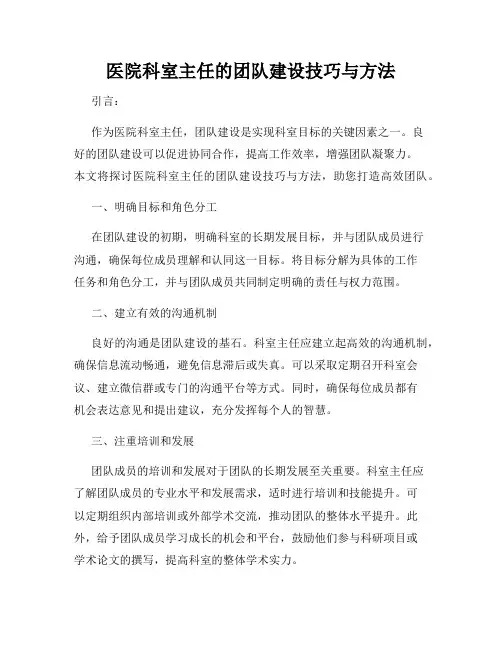 医院科室主任的团队建设技巧与方法

引言：

作为医院科室主任，团队建设是实现科室目标的关键因素之一。良好的团队建设可以促进协同合作，提高工作效率，增强团队凝聚力。本文将探讨医院科室主任的团队建设技巧与方法，助您打造高效团队。

一、明确目标和角色分工

在团队建设的初期，明确科室的长期发展目标，并与团队成员进行沟通，确保每位成员理解和认同这一目标。将目标分解为具体的工作任务和角色分工，并与团队成员共同制定明确的责任与权力范围。

二、建立有效的沟通机制

良好的沟通是团队建设的基石。科室主任应建立起高效的沟通机制，确保信息流动畅通，避免信息滞后或失真。可以采取定期召开科室会议、建立微信群或专门的沟通平台等方式。同时，确保每位成员都有机会表达意见和提出建议，充分发挥每个人的智慧。

三、注重培训和发展

团队成员的培训和发展对于团队的长期发展至关重要。科室主任应了解团队成员的专业水平和发展需求，适时进行培训和技能提升。可以定期组织内部培训或外部学术交流，推动团队的整体水平提升。此外，给予团队成员学习成长的机会和平台，鼓励他们参与科研项目或学术论文的撰写，提高科室的整体学术实力。